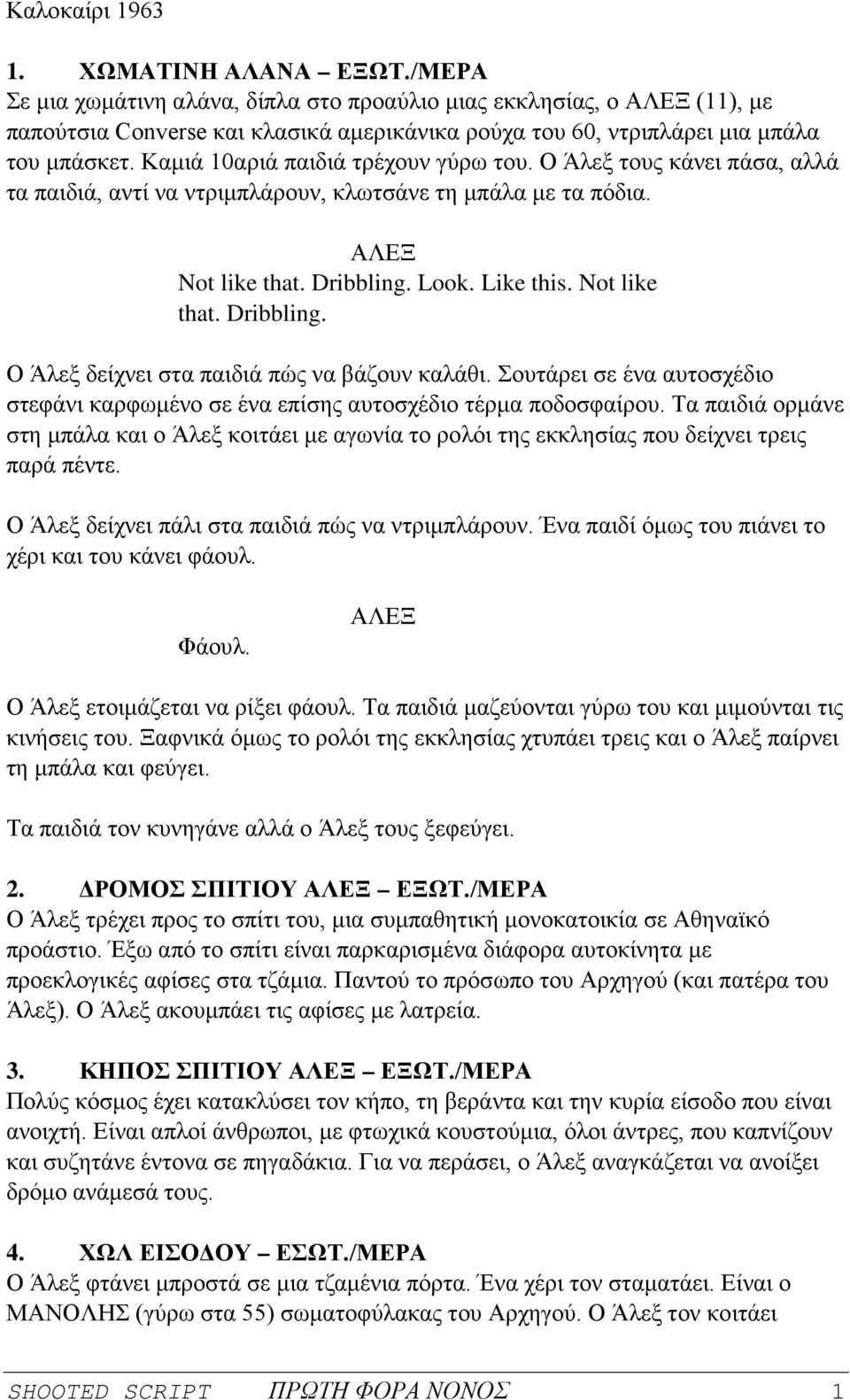 Καλοκαίρι 1963

1. ΧΩΜΑΤΙΝΗ ΑΛΑΝΑ – ΕΞΩΤ./ΜΕΡΑ
Σε μια χωμάτινη αλάνα, δίπλα στο προαύλιο μιας εκκλησίας, ο ΑΛΕΞ (11), με παπούτσια Converse και κλασικά αμερικάνικα ρούχα του 60, ντριπλάρει μια μπάλα του μπάσκετ. Καμιά 10αριά παιδιά τρέχουν γύρω του. Ο Άλεξ τους κάνει πάσα, αλλά τα παιδιά, αντί να ντριμπλάρουν, κλωτσάνε τη μπάλα με τα πόδια.

ΑΛΕΞ
Not like that. Dribbling. Look. Like this. Not like that. Dribbling.

Ο Άλεξ δείχνει στα παιδιά πώς να βάζουν καλάθι. Σουτάρει σε ένα αυτοσχέδιο στεφάνι καρφωμένο σε ένα επίσης αυτοσχέδιο τέρμα ποδοσφαίρου. Τα παιδιά ορμάνε στη μπάλα και ο Άλεξ κοιτάει με αγωνία το ρολόι της εκκλησίας που δείχνει τρεις παρά πέντε.

Ο Άλεξ δείχνει πάλι στα παιδιά πώς να ντριμπλάρουν. Ένα παιδί όμως του πιάνει το χέρι και του κάνει φάουλ.

ΑΛΕΞ
Φάουλ.

Ο Άλεξ ετοιμάζεται να ρίξει φάουλ. Τα παιδιά μαζεύονται γύρω του και μιμούνται τις κινήσεις του. Ξαφνικά όμως το ρολόι της εκκλησίας χτυπάει τρεις και ο Άλεξ παίρνει τη μπάλα και φεύγει.

Τα παιδιά τον κυνηγάνε αλλά ο Άλεξ τους ξεφεύγει.

2. ΔΡΟΜΟΣ ΣΠΙΤΙΟΥ ΑΛΕΞ – ΕΞΩΤ./ΜΕΡΑ
Ο Άλεξ τρέχει προς το σπίτι του, μια συμπαθητική μονοκατοικία σε Αθηναϊκό προάστιο. Έξω από το σπίτι είναι παρκαρισμένα διάφορα αυτοκίνητα με προεκλογικές αφίσες στα τζάμια. Παντού το πρόσωπο του Αρχηγού (και πατέρα του Άλεξ). Ο Άλεξ ακουμπάει τις αφίσες με λατρεία.

3. ΚΗΠΟΣ ΣΠΙΤΙΟΥ ΑΛΕΞ – ΕΞΩΤ./ΜΕΡΑ
Πολύς κόσμος έχει κατακλύσει τον κήπο, τη βεράντα και την κυρία είσοδο που είναι ανοιχτή. Είναι απλοί άνθρωποι, με φτωχικά κουστούμια, όλοι άντρες, που καπνίζουν και συζητάνε έντονα σε πηγαδάκια. Για να περάσει, ο Άλεξ αναγκάζεται να ανοίξει δρόμο ανάμεσά τους.

4. ΧΩΛ ΕΙΣΟΔΟΥ – ΕΣΩΤ./ΜΕΡΑ
Ο Άλεξ φτάνει μπροστά σε μια τζαμένια πόρτα. Ένα χέρι τον σταματάει. Είναι ο ΜΑΝΟΛΗΣ (γύρω στα 55) σωματοφύλακας του Αρχηγού. Ο Άλεξ τον κοιτάει

SHOOTED SCRIPT ΠΡΩΤΗ ΦΟΡΑ ΝΟΝΟΣ 1